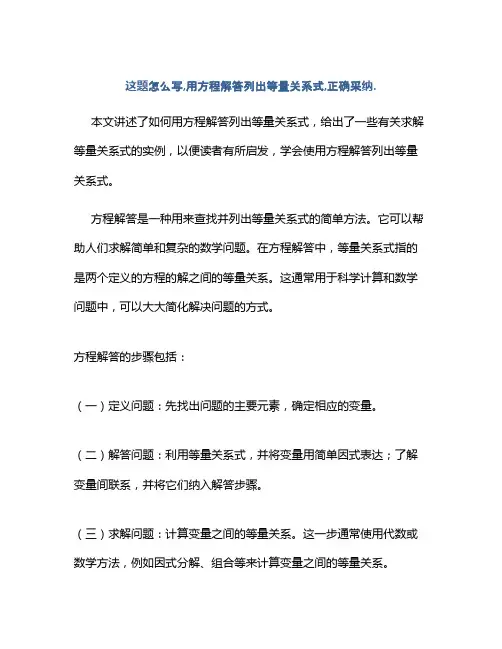 这题怎么写,用方程解答列出等量关系式,正确采纳.

本文讲述了如何用方程解答列出等量关系式，给出了一些有关求解等量关系式的实例，以便读者有所启发，学会使用方程解答列出等量关系式。

方程解答是一种用来查找并列出等量关系式的简单方法。它可以帮助人们求解简单和复杂的数学问题。在方程解答中，等量关系式指的是两个定义的方程的解之间的等量关系。这通常用于科学计算和数学问题中，可以大大简化解决问题的方式。

方程解答的步骤包括：

（一）定义问题：先找出问题的主要元素，确定相应的变量。

（二）解答问题：利用等量关系式，并将变量用简单因式表达；了解变量间联系，并将它们纳入解答步骤。

（三）求解问题：计算变量之间的等量关系。这一步通常使用代数或数学方法，例如因式分解、组合等来计算变量之间的等量关系。